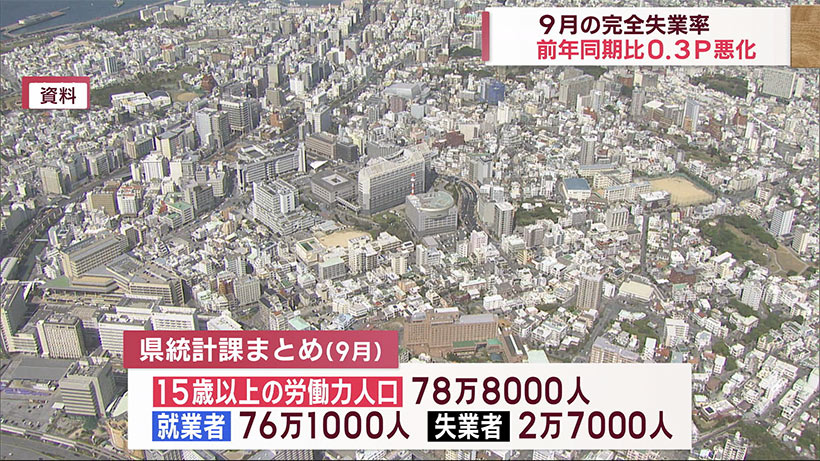 9月の完全失業率
前年同期比0.3P悪化

資料

県統計課まとめ(9月)

15歳以上の労働力人口 78万8000人

就業者 76万1000人 失業者 2万7000人